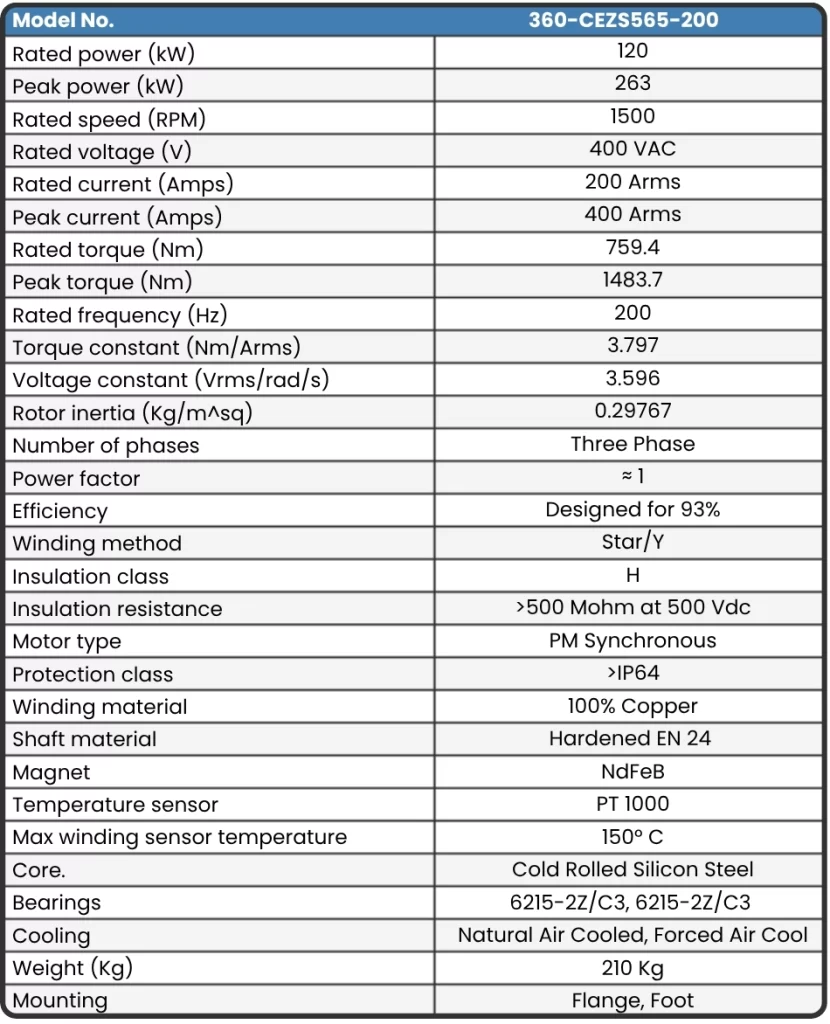 | Model No. | 360-CEZS565-200 |
|---|---|
| Rated power (kW) | 120 |
| Peak power (kW) | 263 |
| Rated speed (RPM) | 1500 |
| Rated voltage (V) | 400 VAC |
| Rated current (Amps) | 200 Arms |
| Peak current (Amps) | 400 Arms |
| Rated torque (Nm) | 759.4 |
| Peak torque (Nm) | 1483.7 |
| Rated frequency (Hz) | 200 |
| Torque constant (Nm/Arms) | 3.797 |
| Voltage constant (Vrms/rad/s) | 3.596 |
| Rotor inertia (Kg/m^sq) | 0.29767 |
| Number of phases | Three Phase |
| Power factor | ≈ 1 |
| Efficiency | Designed for 93% |
| Winding method | Star/Y |
| Insulation class | H |
| Insulation resistance | >500 Mohm at 500 Vdc |
| Motor type | PM Synchronous |
| Protection class | >IP64 |
| Winding material | 100% Copper |
| Shaft material | Hardened EN 24 |
| Magnet | NdFeB |
| Temperature sensor | PT 1000 |
| Max winding sensor temperature | 150° C |
| Core. | Cold Rolled Silicon Steel |
| Bearings | 6215-2Z/C3, 6215-2Z/C3 |
| Cooling | Natural Air Cooled, Forced Air Cool |
| Weight (Kg) | 210 Kg |
| Mounting | Flange, Foot |